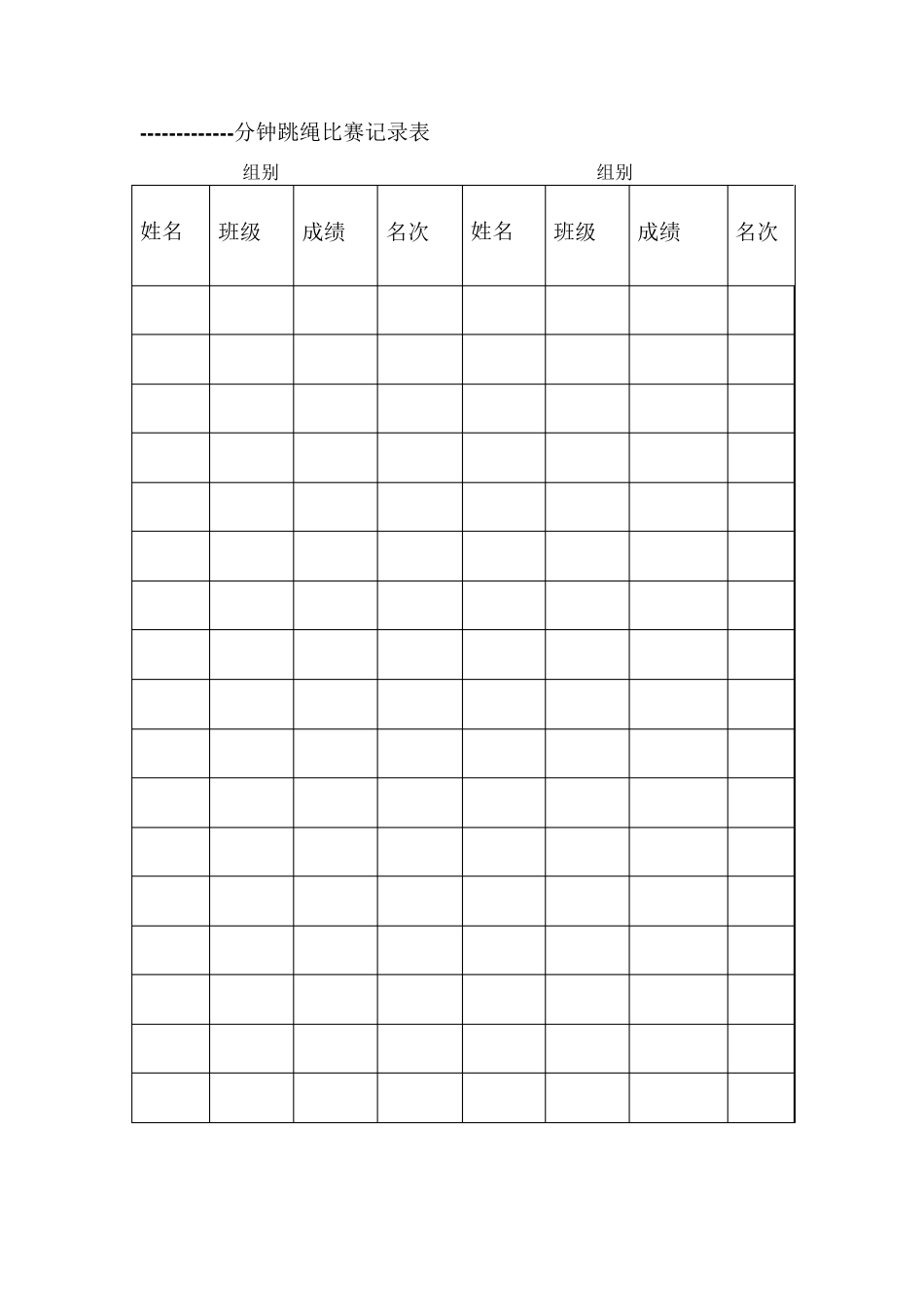 -------------分钟跳绳比赛记录表

组别 组别

| 姓名 | 班级 | 成绩 | 名次 | 姓名 | 班级 | 成绩 | 名次 |
|---|---|---|---|---|---|---|---|
| | | | | | | | |
| | | | | | | | |
| | | | | | | | |
| | | | | | | | |
| | | | | | | | |
| | | | | | | | |
| | | | | | | | |
| | | | | | | | |
| | | | | | | | |
| | | | | | | | |
| | | | | | | | |
| | | | | | | | |
| | | | | | | | |
| | | | | | | | |
| | | | | | | | |
| | | | | | | | |
| | | | | | | | |